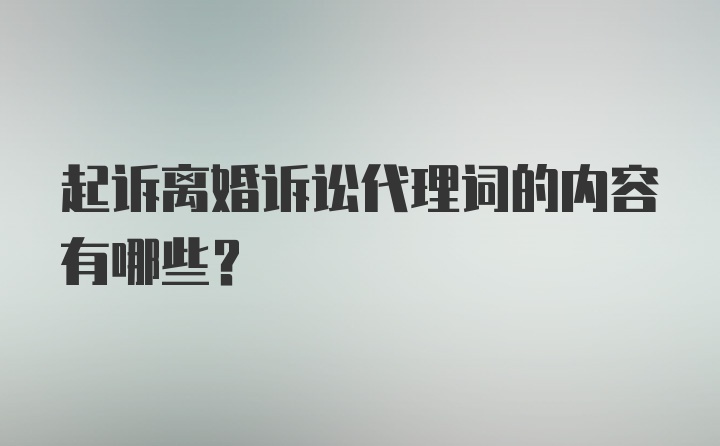 起诉离婚诉讼代理词的内容有哪些？